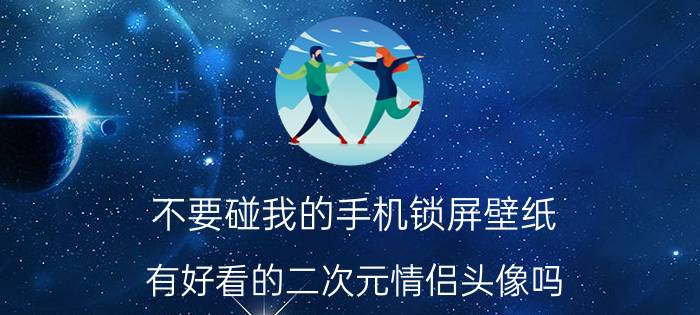 不要碰我的手机锁屏壁纸

有好看的二次元情侣头像吗